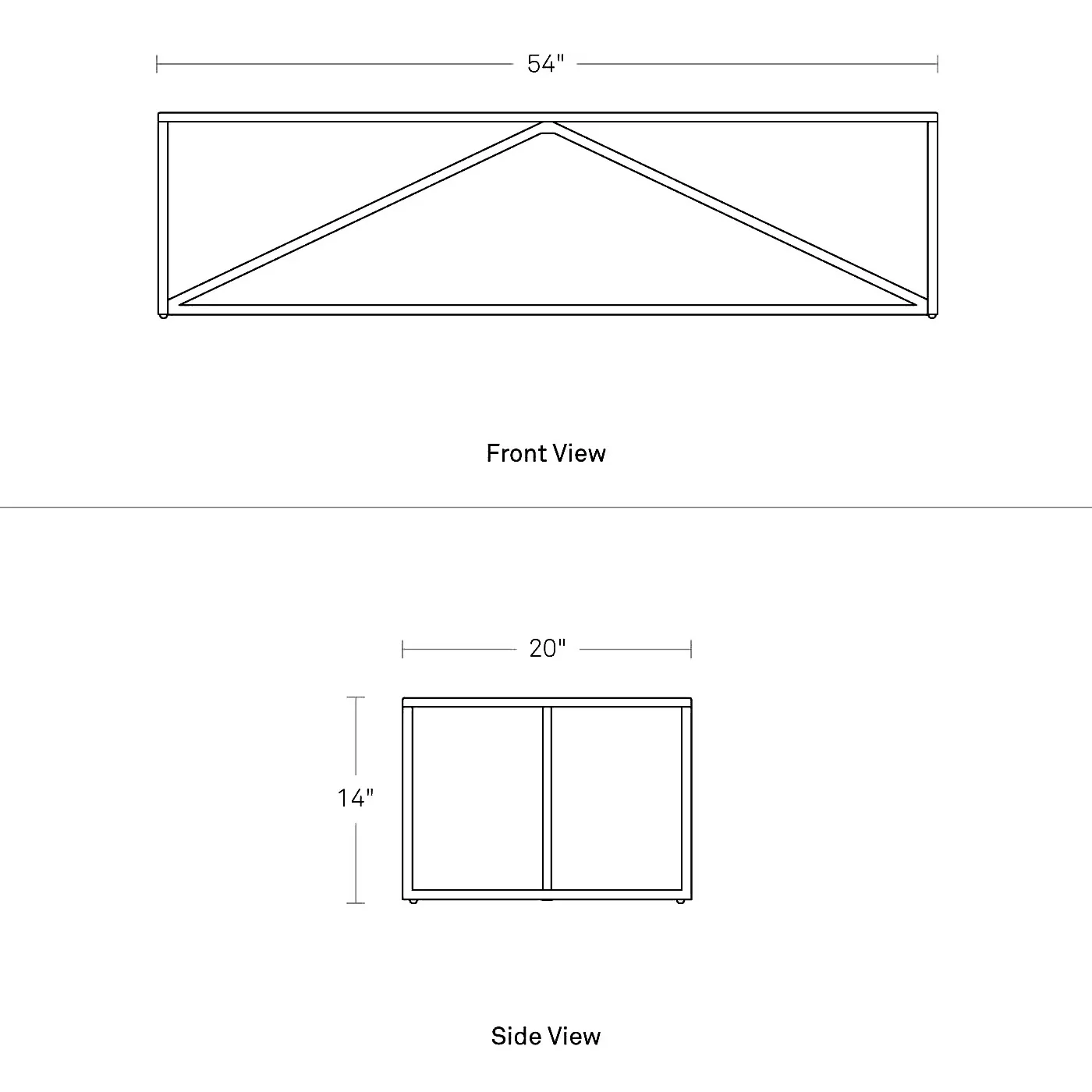 54"

Front View

20"

14"

Side View